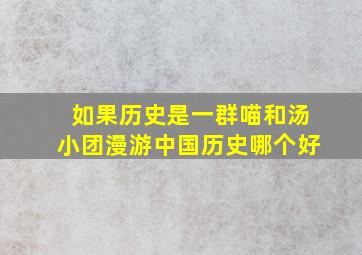 如果历史是一群喵和汤小团漫游中国历史哪个好